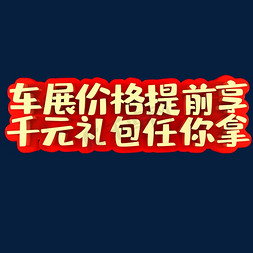 车展价格提前享
千元礼包任你拿